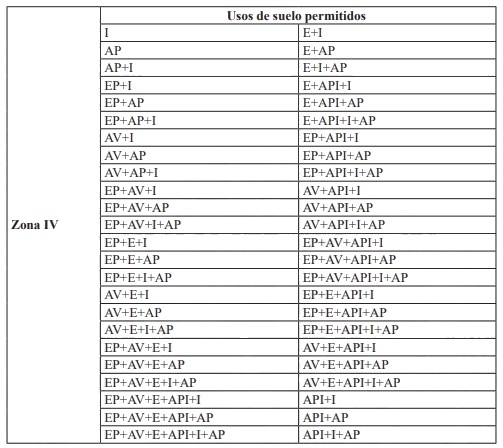 | | Usos de suelo permitidos | |
|---|---|---|
| Zona IV | I | E+I |
| | AP | E+AP |
| | AP+I | E+I+AP |
| | EP+I | E+API+I |
| | EP+AP | E+API+AP |
| | EP+AP+I | E+API+I+AP |
| | AV+I | EP+API+I |
| | AV+AP | EP+API+AP |
| | AV+AP+I | EP+API+I+AP |
| | EP+AV+I | AV+API+I |
| | EP+AV+AP | AV+API+AP |
| | EP+AV+I+AP | AV+API+I+AP |
| | EP+E+I | EP+AV+API+I |
| | EP+E+AP | EP+AV+API+AP |
| | EP+E+I+AP | EP+AV+API+I+AP |
| | AV+E+I | EP+E+API+I |
| | AV+E+AP | EP+E+API+AP |
| | AV+E+I+AP | EP+E+API+I+AP |
| | EP+AV+E+I | AV+E+API+I |
| | EP+AV+E+AP | AV+E+API+AP |
| | EP+AV+E+I+AP | AV+E+API+I+AP |
| | EP+AV+E+API+I | API+I |
| | EP+AV+E+API+AP | API+AP |
| | EP+AV+E+API+I+AP | API+I+AP |